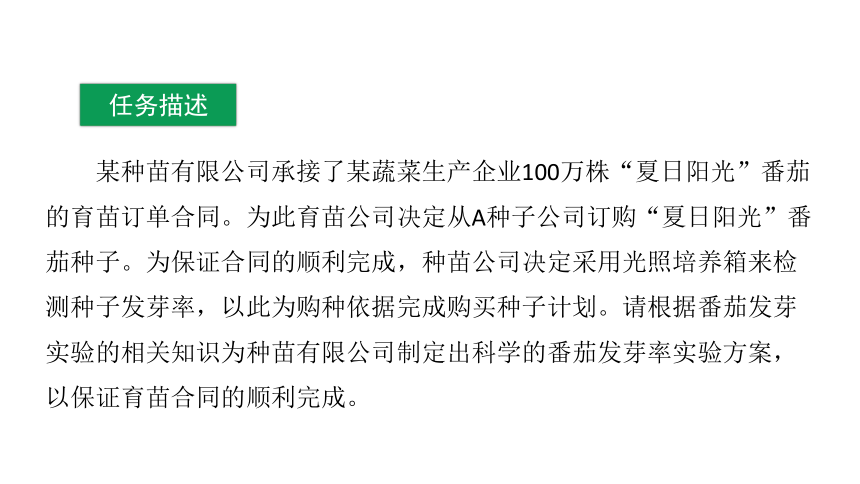 任务描述

某种苗有限公司承接了某蔬菜生产企业100万株“夏日阳光”番茄的育苗订单合同。为此育苗公司决定从A种子公司订购“夏日阳光”番茄种子。为保证合同的顺利完成，种苗公司决定采用光照培养箱来检测种子发芽率，以此为购种依据完成购买种子计划。请根据番茄发芽实验的相关知识为种苗有限公司制定出科学的番茄发芽率实验方案，以保证育苗合同的顺利完成。